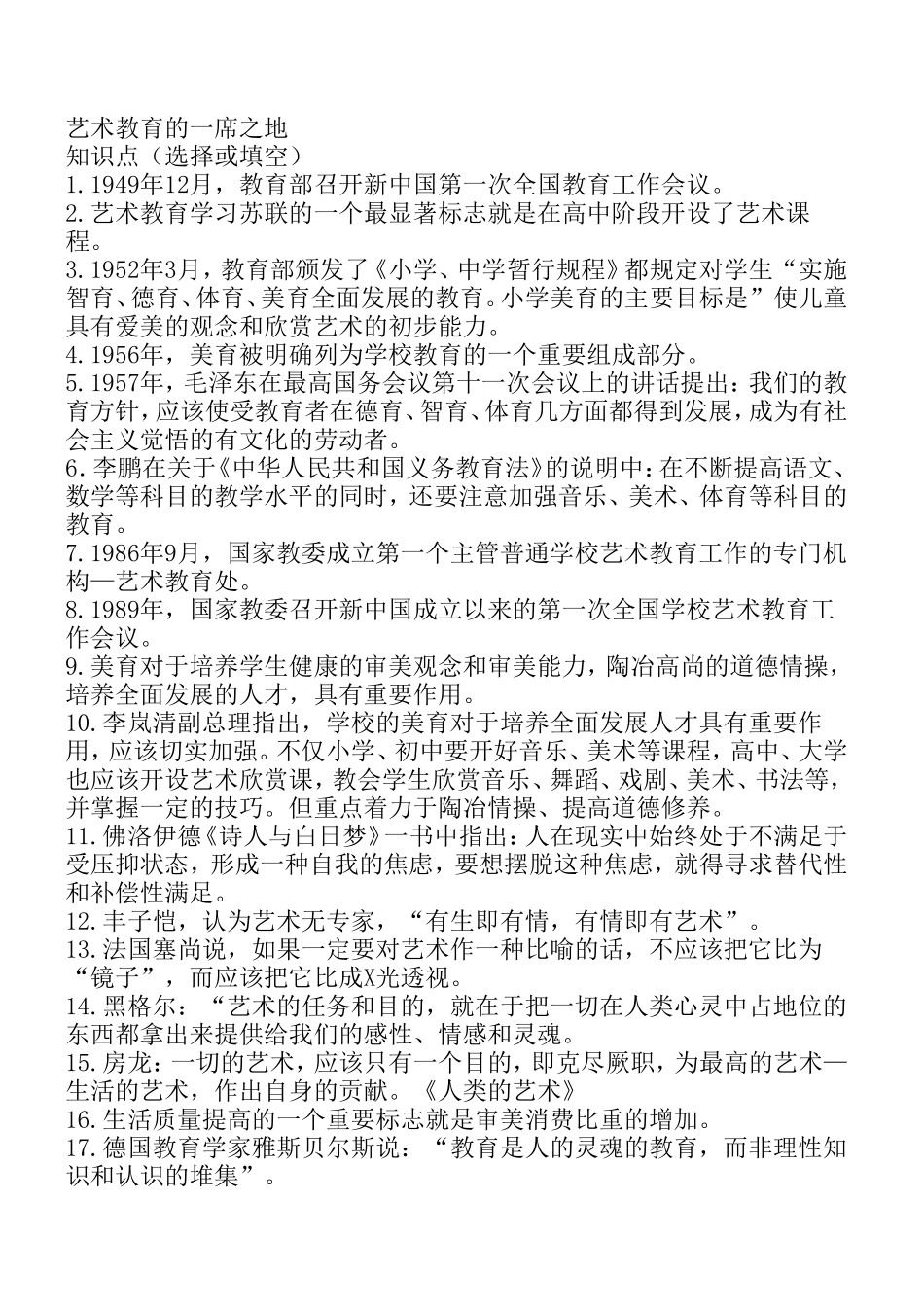 艺术教育的一席之地
知识点（选择或填空）
1.1949年12月，教育部召开新中国第一次全国教育工作会议。
2.艺术教育学习苏联的一个最显著标志就是在高中阶段开设了艺术课程。
3.1952年3月，教育部颁发了《小学、中学暂行规程》都规定对学生“实施智育、德育、体育、美育全面发展的教育。小学美育的主要目标是”使儿童具有爱美的观念和欣赏艺术的初步能力。
4.1956年，美育被明确列为学校教育的一个重要组成部分。
5.1957年，毛泽东在最高国务会议第十一次会议上的讲话提出：我们的教育方针，应该使受教育者在德育、智育、体育几方面都得到发展，成为有社会主义觉悟的有文化的劳动者。
6.李鹏在关于《中华人民共和国义务教育法》的说明中：在不断提高语文、数学等科目的教学水平的同时，还要注意加强音乐、美术、体育等科目的教育。
7.1986年9月，国家教委成立第一个主管普通学校艺术教育工作的专门机构—艺术教育处。
8.1989年，国家教委召开新中国成立以来的第一次全国学校艺术教育工作会议。
9.美育对于培养学生健康的审美观念和审美能力，陶冶高尚的道德情操，培养全面发展的人才，具有重要作用。
10.李岚清副总理指出，学校的美育对于培养全面发展人才具有重要作用，应该切实加强。不仅小学、初中要开好音乐、美术等课程，高中、大学也应该开设艺术欣赏课，教会学生欣赏音乐、舞蹈、戏剧、美术、书法等，并掌握一定的技巧。但重点着力于陶冶情操、提高道德修养。
11.佛洛伊德《诗人与白日梦》一书中指出：人在现实中始终处于不满足于受压抑状态，形成一种自我的焦虑，要想摆脱这种焦虑，就得寻求替代性和补偿性满足。
12.丰子恺，认为艺术无专家，“有生即有情，有情即有艺术”。
13.法国塞尚说，如果一定要对艺术作一种比喻的话，不应该把它比为“镜子”，而应该把它比成X光透视。
14.黑格尔：“艺术的任务和目的，就在于把一切在人类心灵中占地位的东西都拿出来提供给我们的感性、情感和灵魂。
15.房龙：一切的艺术，应该只有一个目的，即克尽厥职，为最高的艺术—生活的艺术，作出自身的贡献。《人类的艺术》
16.生活质量提高的一个重要标志就是审美消费比重的增加。
17.德国教育学家雅斯贝尔斯说：“教育是人的灵魂的教育，而非理性知识和认识的堆集”。